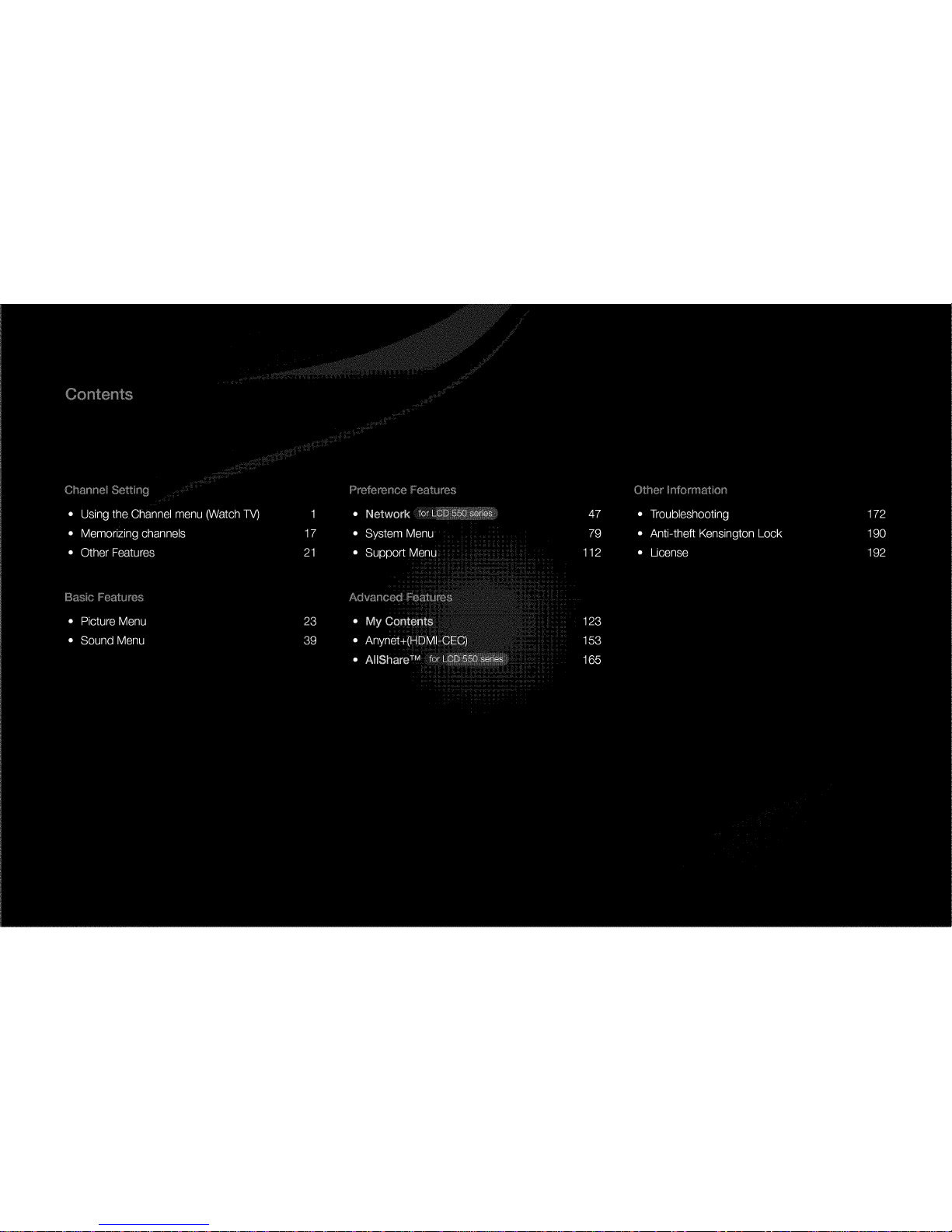 Contents

Channel Setting

• Using the Channel menu (Watch TV) 1
• Memorizing channels 17
• Other Features 21

Basic Features

• Picture Menu 23
• Sound Menu 39

Preference Features

• Network for LCD 550 series 47
• System Menu 79
• Support Menu 112

Advanced Features

• My Contents 123
• Anynet+(HDMI-CEC) 153
• AllShare™ for LCD 550 series 165

Other Information

• Troubleshooting 172
• Anti-theft Kensington Lock 190
• License 192